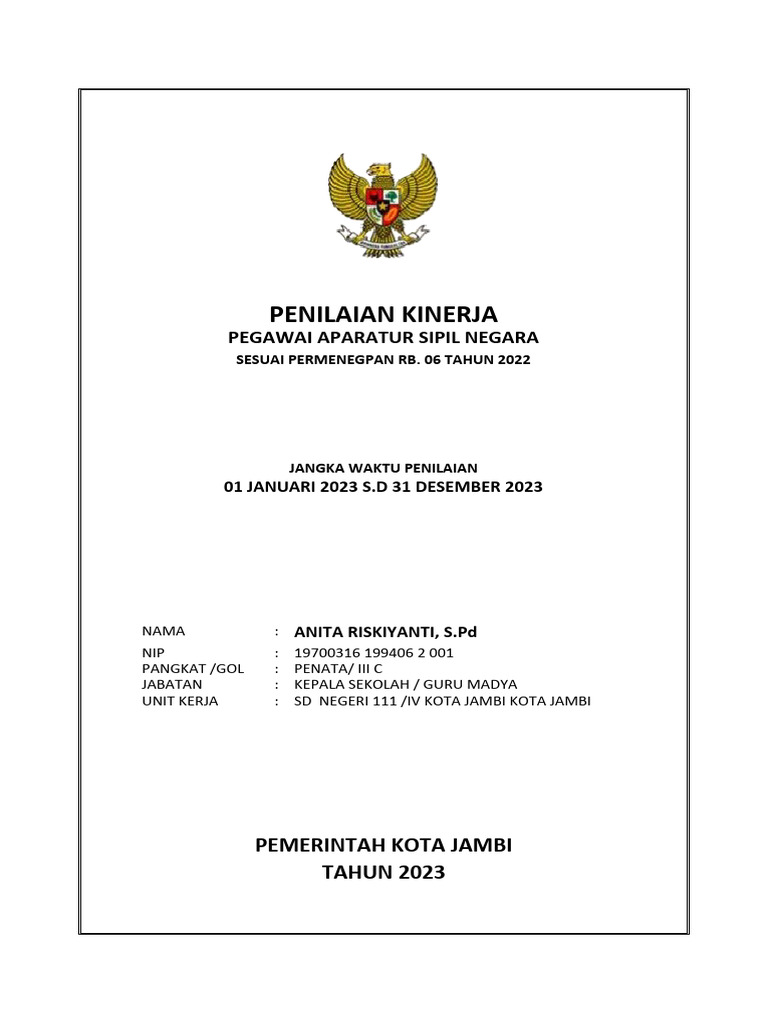 PENILAIAN KINERJA
PEGAWAI APARATUR SIPIL NEGARA
SESUAI PERMENEGPAN RB. 06 TAHUN 2022

JANGKA WAKTU PENILAIAN
01 JANUARI 2023 S.D 31 DESEMBER 2023

NAMA : ANITA RISKIYANTI, S.Pd
NIP : 19700316 199406 2 001
PANGKAT /GOL : PENATA/ III C
JABATAN : KEPALA SEKOLAH / GURU MADYA
UNIT KERJA : SD NEGERI 111 /IV KOTA JAMBI KOTA JAMBI

PEMERINTAH KOTA JAMBI
TAHUN 2023